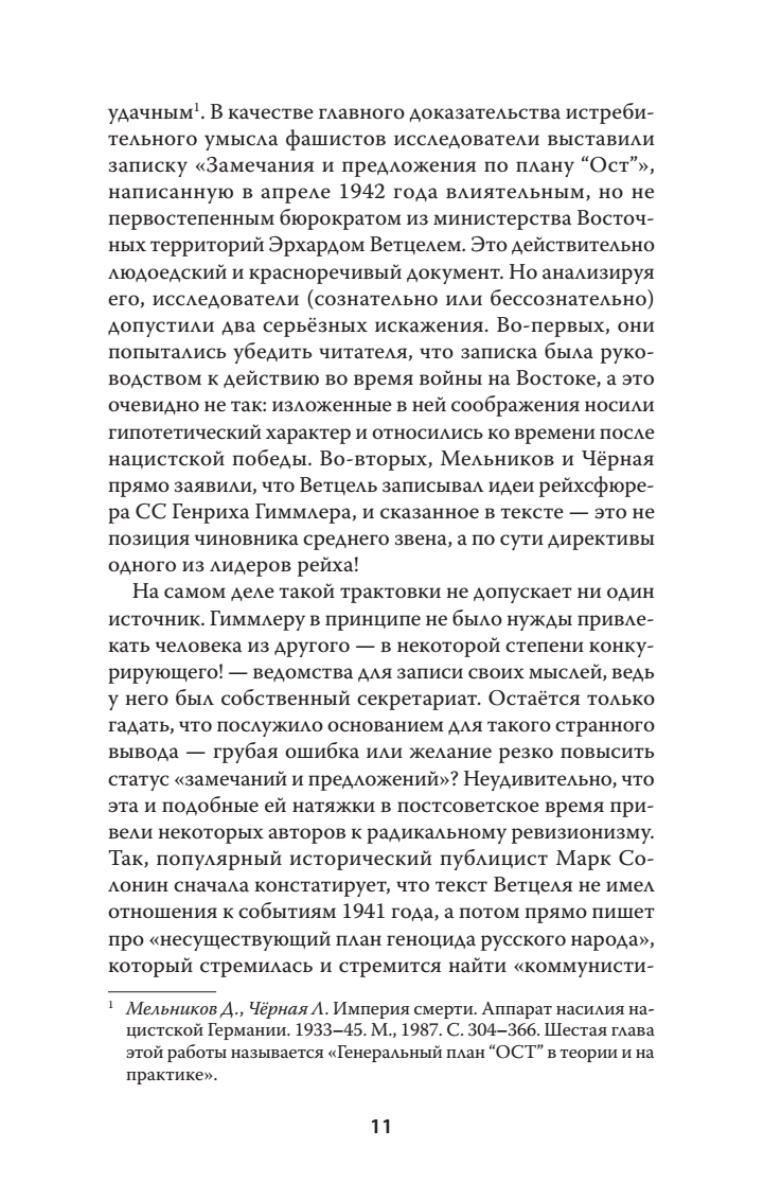 удачным$^1$. В качестве главного доказательства истребительного умысла фашистов исследователи выставили записку «Замечания и предложения по плану “Ост”», написанную в апреле 1942 года влиятельным, но не первостепенным бюрократом из министерства Восточных территорий Эрхардом Ветцелем. Это действительно людоедский и красноречивый документ. Но анализируя его, исследователи (сознательно или бессознательно) допустили два серьёзных искажения. Во-первых, они попытались убедить читателя, что записка была руководством к действию во время войны на Востоке, а это очевидно не так: изложенные в ней соображения носили гипотетический характер и относились ко времени после нацистской победы. Во-вторых, Мельников и Чёрная прямо заявили, что Ветцель записывал идеи рейхсфюрера СС Генриха Гиммлера, и сказанное в тексте — это не позиция чиновника среднего звена, а по сути директивы одного из лидеров рейха!

На самом деле такой трактовки не допускает ни один источник. Гиммлеру в принципе не было нужды привлекать человека из другого — в некоторой степени конкурирующего! — ведомства для записи своих мыслей, ведь у него был собственный секретариат. Остаётся только гадать, что послужило основанием для такого странного вывода — грубая ошибка или желание резко повысить статус «замечаний и предложений»? Неудивительно, что эта и подобные ей натяжки в постсоветское время привели некоторых авторов к радикальному ревизионизму. Так, популярный исторический публицист Марк Солонин сначала констатирует, что текст Ветцеля не имел отношения к событиям 1941 года, а потом прямо пишет про «несуществующий план геноцида русского народа», который стремилась и стремится найти «коммунисти-

$^1$ Мельников Д., Чёрная Л. Империя смерти. Аппарат насилия нацистской Германии. 1933–45. М., 1987. С. 304–366. Шестая глава этой работы называется «Генеральный план “ОСТ” в теории и на практике».

11